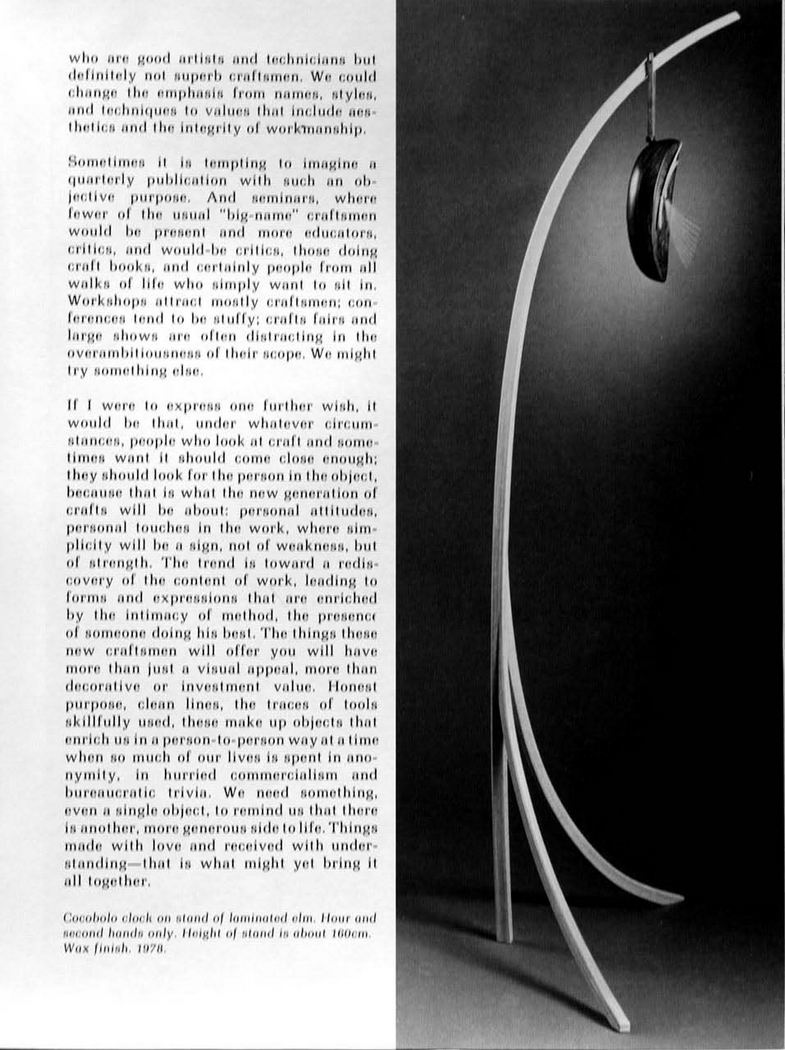 who are good artists and technicians but definitely not superb craftsmen. We could change the emphasis from names, styles, and techniques to values that include aesthetics and the integrity of workmanship.

Sometimes it is tempting to imagine a quarterly publication with such an objective purpose. And seminars, where fewer of the usual "big-name" craftsmen would be present and more educators, critics, and would-be critics, those doing craft books, and certainly people from all walks of life who simply want to sit in. Workshops attract mostly craftsmen; conferences tend to be stuffy; crafts fairs and large shows are often distracting in the overambitiousness of their scope. We might try something else.

If I were to express one further wish, it would be that, under whatever circumstances, people who look at craft and sometimes want it should come close enough; they should look for the person in the object, because that is what the new generation of crafts will be about: personal attitudes, personal touches in the work, where simplicity will be a sign, not of weakness, but of strength. The trend is toward a rediscovery of the content of work, leading to forms and expressions that are enriched by the intimacy of method, the presence of someone doing his best. The things these new craftsmen will offer you will have more than just a visual appeal, more than decorative or investment value. Honest purpose, clean lines, the traces of tools skillfully used, these make up objects that enrich us in a person-to-person way at a time when so much of our lives is spent in anonymity, in hurried commercialism and bureaucratic trivia. We need something, even a single object, to remind us that there is another, more generous side to life. Things made with love and received with understanding—that is what might yet bring it all together.

Cocobolo clock on stand of laminated elm. Hour and second hands only. Height of stand is about 160cm. Wax finish. 1978.